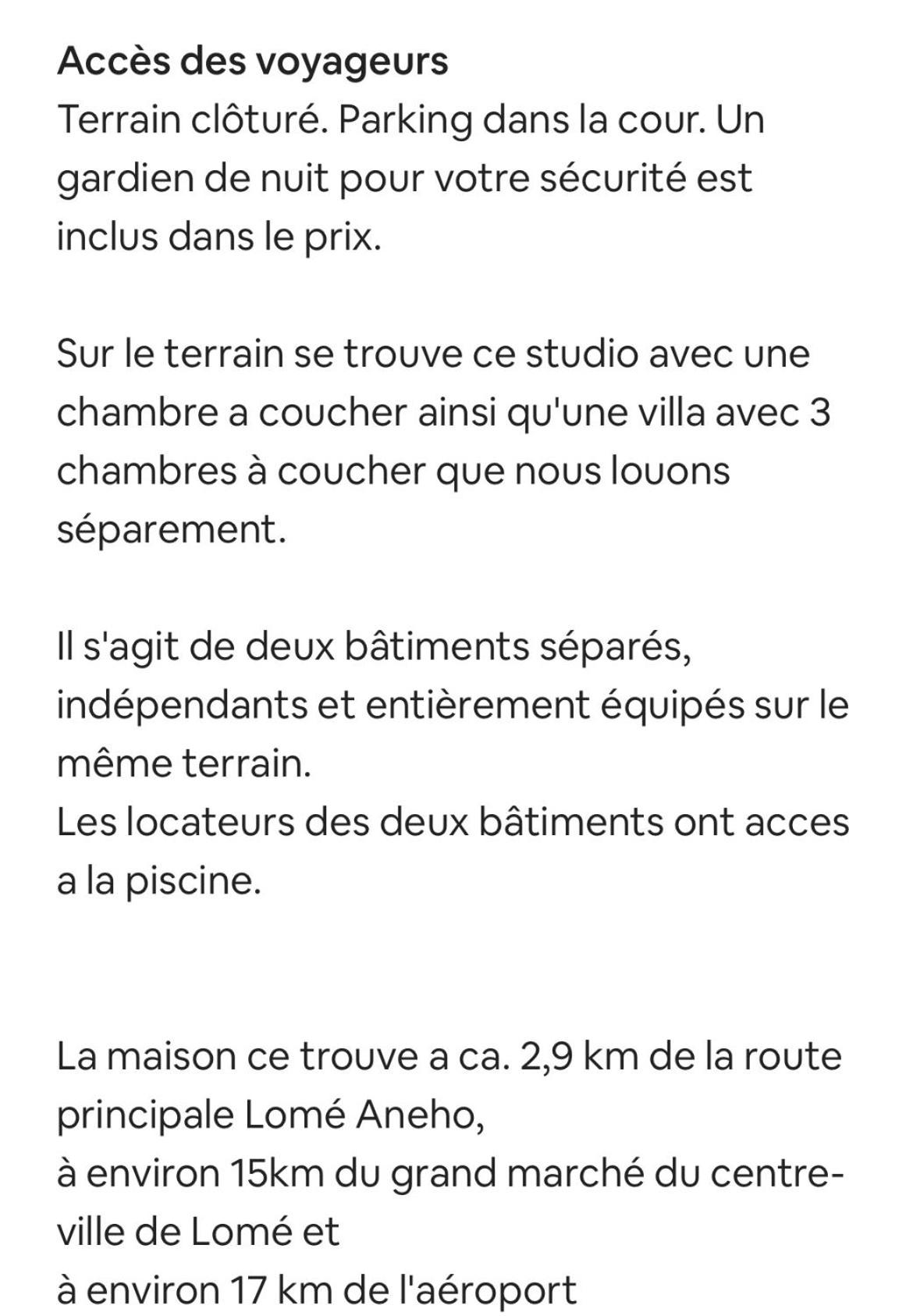 Accès des voyageurs
Terrain clôturé. Parking dans la cour. Un gardien de nuit pour votre sécurité est inclus dans le prix.

Sur le terrain se trouve ce studio avec une chambre a coucher ainsi qu'une villa avec 3 chambres à coucher que nous louons séparement.

Il s'agit de deux bâtiments séparés, indépendants et entièrement équipés sur le même terrain.
Les locateurs des deux bâtiments ont acces a la piscine.

La maison ce trouve a ca. 2,9 km de la route principale Lomé Aneho,
à environ 15km du grand marché du centre-ville de Lomé et
à environ 17 km de l'aéroport